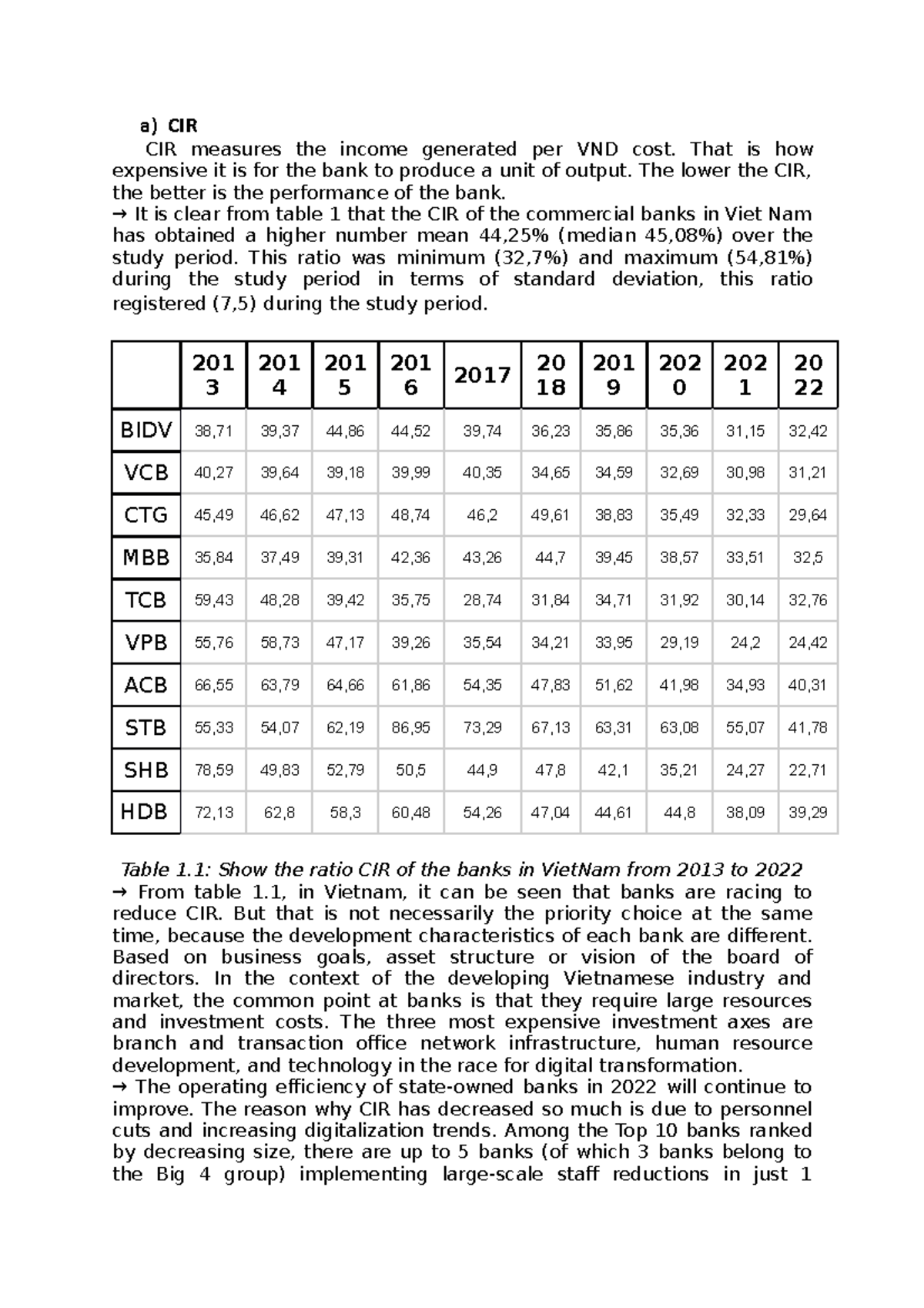 a) CIR

CIR measures the income generated per VND cost. That is how expensive it is for the bank to produce a unit of output. The lower the CIR, the better is the performance of the bank.
→ It is clear from table 1 that the CIR of the commercial banks in Viet Nam has obtained a higher number mean 44,25% (median 45,08%) over the study period. This ratio was minimum (32,7%) and maximum (54,81%) during the study period in terms of standard deviation, this ratio registered (7,5) during the study period.

| | 2013 | 2014 | 2015 | 2016 | 2017 | 2018 | 2019 | 2020 | 2021 | 2022 |
|---|---|---|---|---|---|---|---|---|---|---|
| BIDV | 38,71 | 39,37 | 44,86 | 44,52 | 39,74 | 36,23 | 35,86 | 35,36 | 31,15 | 32,42 |
| VCB | 40,27 | 39,64 | 39,18 | 39,99 | 40,35 | 34,65 | 34,59 | 32,69 | 30,98 | 31,21 |
| CTG | 45,49 | 46,62 | 47,13 | 48,74 | 46,2 | 49,61 | 38,83 | 35,49 | 32,33 | 29,64 |
| MBB | 35,84 | 37,49 | 39,31 | 42,36 | 43,26 | 44,7 | 39,45 | 38,57 | 33,51 | 32,5 |
| TCB | 59,43 | 48,28 | 39,42 | 35,75 | 28,74 | 31,84 | 34,71 | 31,92 | 30,14 | 32,76 |
| VPB | 55,76 | 58,73 | 47,17 | 39,26 | 35,54 | 34,21 | 33,95 | 29,19 | 24,2 | 24,42 |
| ACB | 66,55 | 63,79 | 64,66 | 61,86 | 54,35 | 47,83 | 51,62 | 41,98 | 34,93 | 40,31 |
| STB | 55,33 | 54,07 | 62,19 | 86,95 | 73,29 | 67,13 | 63,31 | 63,08 | 55,07 | 41,78 |
| SHB | 78,59 | 49,83 | 52,79 | 50,5 | 44,9 | 47,8 | 42,1 | 35,21 | 24,27 | 22,71 |
| HDB | 72,13 | 62,8 | 58,3 | 60,48 | 54,26 | 47,04 | 44,61 | 44,8 | 38,09 | 39,29 |

Table 1.1: Show the ratio CIR of the banks in VietNam from 2013 to 2022
→ From table 1.1, in Vietnam, it can be seen that banks are racing to reduce CIR. But that is not necessarily the priority choice at the same time, because the development characteristics of each bank are different. Based on business goals, asset structure or vision of the board of directors. In the context of the developing Vietnamese industry and market, the common point at banks is that they require large resources and investment costs. The three most expensive investment axes are branch and transaction office network infrastructure, human resource development, and technology in the race for digital transformation.
→ The operating efficiency of state-owned banks in 2022 will continue to improve. The reason why CIR has decreased so much is due to personnel cuts and increasing digitalization trends. Among the Top 10 banks ranked by decreasing size, there are up to 5 banks (of which 3 banks belong to the Big 4 group) implementing large-scale staff reductions in just 1